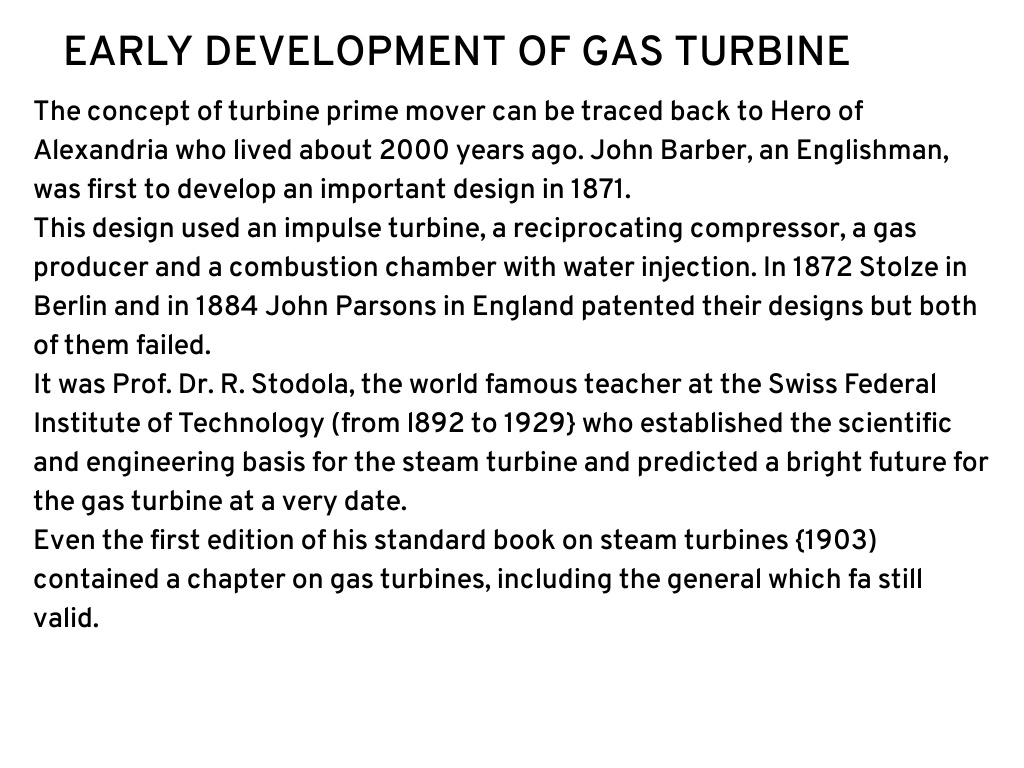 EARLY DEVELOPMENT OF GAS TURBINE

The concept of turbine prime mover can be traced back to Hero of Alexandria who lived about 2000 years ago. John Barber, an Englishman, was first to develop an important design in 1871.
This design used an impulse turbine, a reciprocating compressor, a gas producer and a combustion chamber with water injection. In 1872 Stolze in Berlin and in 1884 John Parsons in England patented their designs but both of them failed.
It was Prof. Dr. R. Stodola, the world famous teacher at the Swiss Federal Institute of Technology (from I892 to 1929} who established the scientific and engineering basis for the steam turbine and predicted a bright future for the gas turbine at a very date.
Even the first edition of his standard book on steam turbines {1903) contained a chapter on gas turbines, including the general which fa still valid.